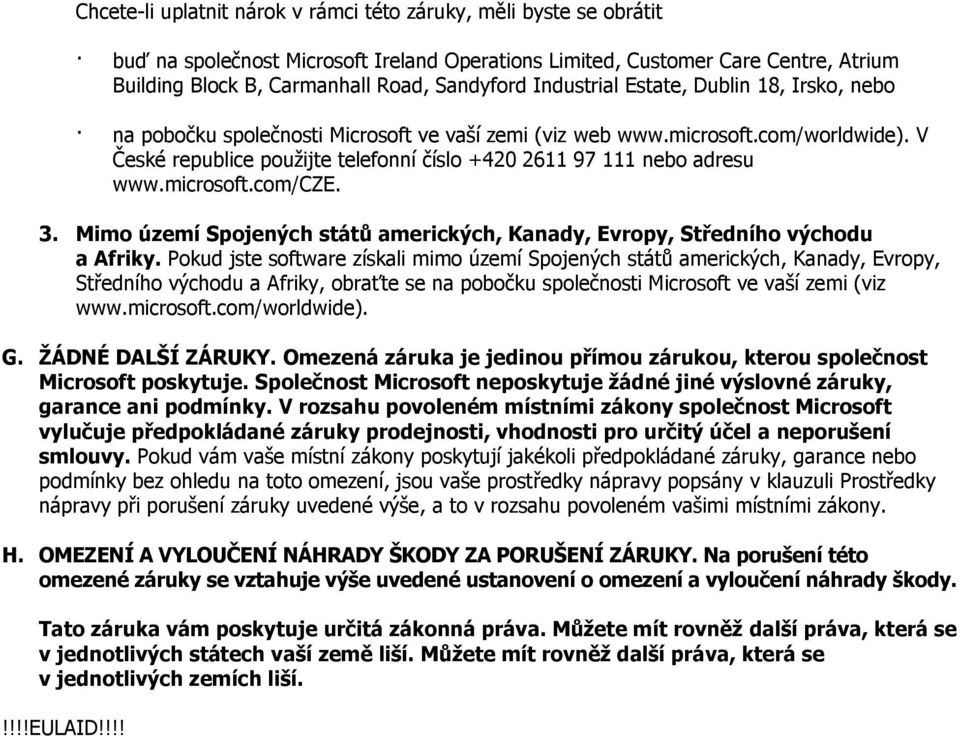 Chcete-li uplatnit nárok v rámci této záruky, měli byste se obrátit

· buď na společnost Microsoft Ireland Operations Limited, Customer Care Centre, Atrium Building Block B, Carmanhall Road, Sandyford Industrial Estate, Dublin 18, Irsko, nebo

· na pobočku společnosti Microsoft ve vaší zemi (viz web www.microsoft.com/worldwide). V České republice použijte telefonní číslo +420 2611 97 111 nebo adresu www.microsoft.com/CZE.

3. Mimo území Spojených států amerických, Kanady, Evropy, Středního východu a Afriky. Pokud jste software získali mimo území Spojených států amerických, Kanady, Evropy, Středního východu a Afriky, obraťte se na pobočku společnosti Microsoft ve vaší zemi (viz www.microsoft.com/worldwide).

G. ŽÁDNÉ DALŠÍ ZÁRUKY. Omezená záruka je jedinou přímou zárukou, kterou společnost Microsoft poskytuje. Společnost Microsoft neposkytuje žádné jiné výslovné záruky, garance ani podmínky. V rozsahu povoleném místními zákony společnost Microsoft vylučuje předpokládané záruky prodejnosti, vhodnosti pro určitý účel a neporušení smlouvy. Pokud vám vaše místní zákony poskytují jakékoli předpokládané záruky, garance nebo podmínky bez ohledu na toto omezení, jsou vaše prostředky nápravy popsány v klauzuli Prostředky nápravy při porušení záruky uvedené výše, a to v rozsahu povoleném vašimi místními zákony.

H. OMEZENÍ A VYLOUČENÍ NÁHRADY ŠKODY ZA PORUŠENÍ ZÁRUKY. Na porušení této omezené záruky se vztahuje výše uvedené ustanovení o omezení a vyloučení náhrady škody.

Tato záruka vám poskytuje určitá zákonná práva. Můžete mít rovněž další práva, která se v jednotlivých státech vaší země liší. Můžete mít rovněž další práva, která se v jednotlivých zemích liší.

!!!!EULAID!!!!